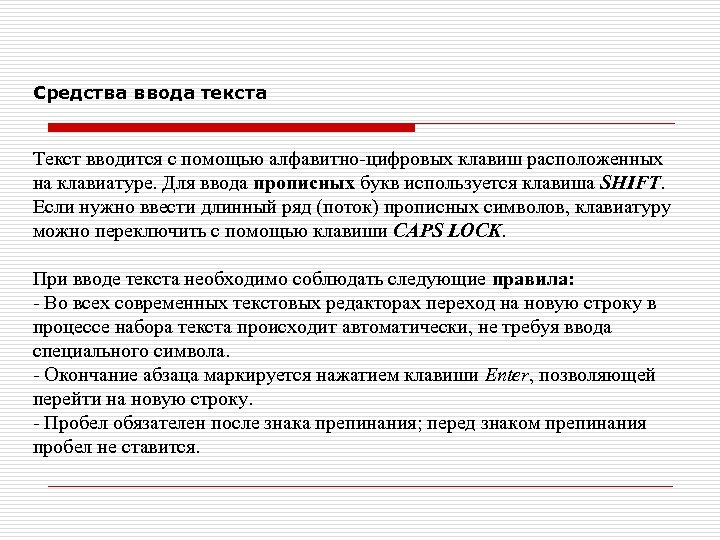 Средства ввода текста

Текст вводится с помощью алфавитно-цифровых клавиш расположенных на клавиатуре. Для ввода прописных букв используется клавиша SHIFT. Если нужно ввести длинный ряд (поток) прописных символов, клавиатуру можно переключить с помощью клавиши CAPS LOCK.

При вводе текста необходимо соблюдать следующие правила:
- Во всех современных текстовых редакторах переход на новую строку в процессе набора текста происходит автоматически, не требуя ввода специального символа.
- Окончание абзаца маркируется нажатием клавиши Enter, позволяющей перейти на новую строку.
- Пробел обязателен после знака препинания; перед знаком препинания пробел не ставится.